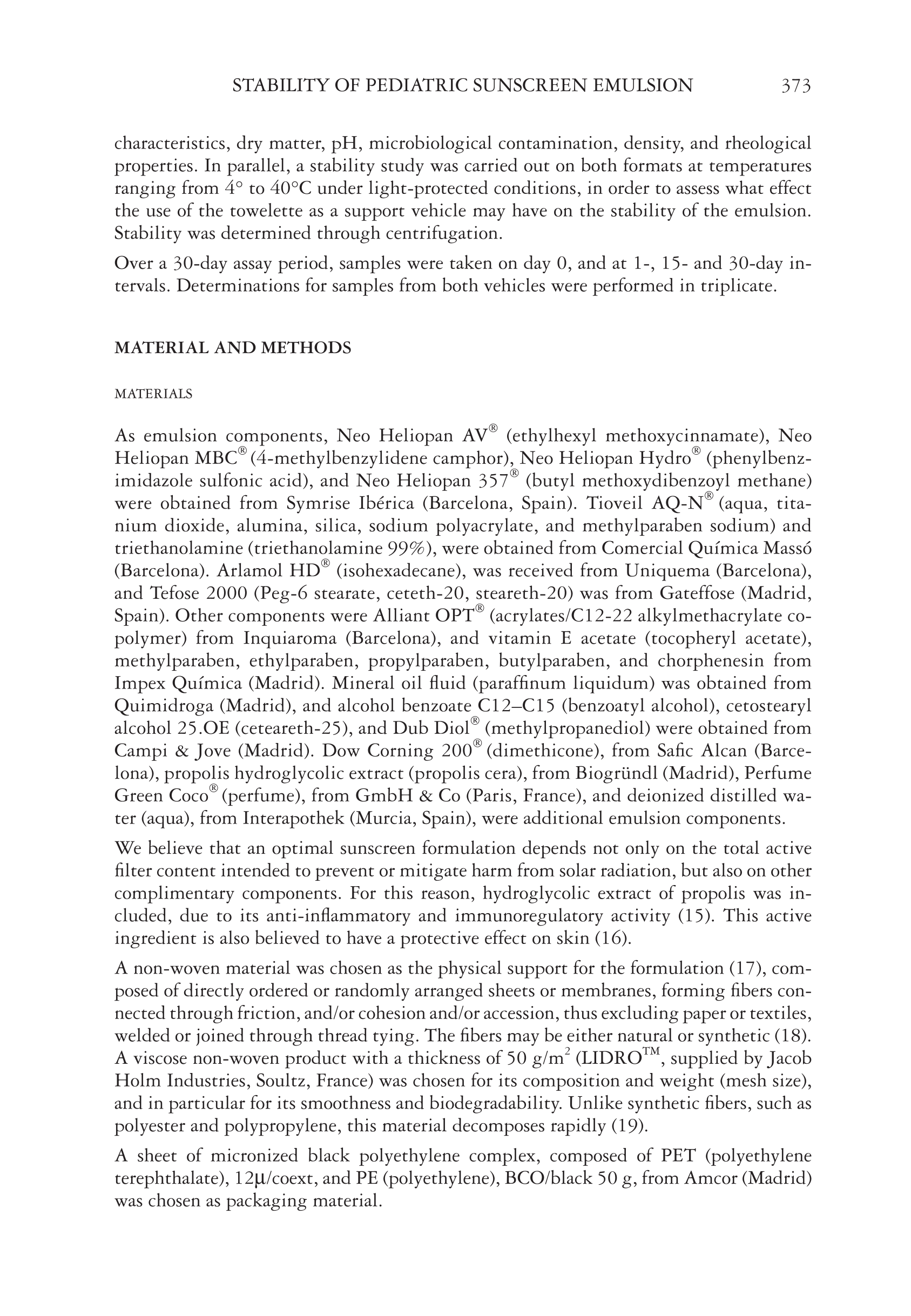 STABILITY OF PEDIATRIC SUNSCREEN EMULSION 373

characteristics, dry matter, pH, microbiological contamination, density, and rheological properties. In parallel, a stability study was carried out on both formats at temperatures ranging from 4° to 40°C under light-protected conditions, in order to assess what effect the use of the towelette as a support vehicle may have on the stability of the emulsion. Stability was determined through centrifugation.

Over a 30-day assay period, samples were taken on day 0, and at 1-, 15- and 30-day intervals. Determinations for samples from both vehicles were performed in triplicate.

MATERIAL AND METHODS

MATERIALS

As emulsion components, Neo Heliopan AV® (ethylhexyl methoxycinnamate), Neo Heliopan MBC® (4-methylbenzylidene camphor), Neo Heliopan Hydro® (phenylbenzimidazole sulfonic acid), and Neo Heliopan 357® (butyl methoxydibenzoyl methane) were obtained from Symrise Ibérica (Barcelona, Spain). Tioveil AQ-N® (aqua, titanium dioxide, alumina, silica, sodium polyacrylate, and methylparaben sodium) and triethanolamine (triethanolamine 99%), were obtained from Comercial Química Massó (Barcelona). Arlamol HD® (isohexadecane), was received from Uniquema (Barcelona), and Tefose 2000 (Peg-6 stearate, ceteth-20, steareth-20) was from Gateffose (Madrid, Spain). Other components were Alliant OPT® (acrylates/C12-22 alkylmethacrylate copolymer) from Inquiaroma (Barcelona), and vitamin E acetate (tocopheryl acetate), methylparaben, ethylparaben, propylparaben, butylparaben, and chorphenesin from Impex Química (Madrid). Mineral oil fluid (paraffinum liquidum) was obtained from Quimidroga (Madrid), and alcohol benzoate C12–C15 (benzoatyl alcohol), cetostearyl alcohol 25.OE (ceteareth-25), and Dub Diol® (methylpropanediol) were obtained from Campi & Jove (Madrid). Dow Corning 200® (dimethicone), from Safic Alcan (Barcelona), propolis hydroglycolic extract (propolis cera), from Biogründl (Madrid), Perfume Green Coco® (perfume), from GmbH & Co (Paris, France), and deionized distilled water (aqua), from Interapothek (Murcia, Spain), were additional emulsion components.

We believe that an optimal sunscreen formulation depends not only on the total active filter content intended to prevent or mitigate harm from solar radiation, but also on other complimentary components. For this reason, hydroglycolic extract of propolis was included, due to its anti-inflammatory and immunoregulatory activity (15). This active ingredient is also believed to have a protective effect on skin (16).

A non-woven material was chosen as the physical support for the formulation (17), composed of directly ordered or randomly arranged sheets or membranes, forming fibers connected through friction, and/or cohesion and/or accession, thus excluding paper or textiles, welded or joined through thread tying. The fibers may be either natural or synthetic (18). A viscose non-woven product with a thickness of 50 g/m$^2$ (LIDRO™, supplied by Jacob Holm Industries, Soultz, France) was chosen for its composition and weight (mesh size), and in particular for its smoothness and biodegradability. Unlike synthetic fibers, such as polyester and polypropylene, this material decomposes rapidly (19).

A sheet of micronized black polyethylene complex, composed of PET (polyethylene terephthalate), 12µ/coext, and PE (polyethylene), BCO/black 50 g, from Amcor (Madrid) was chosen as packaging material.